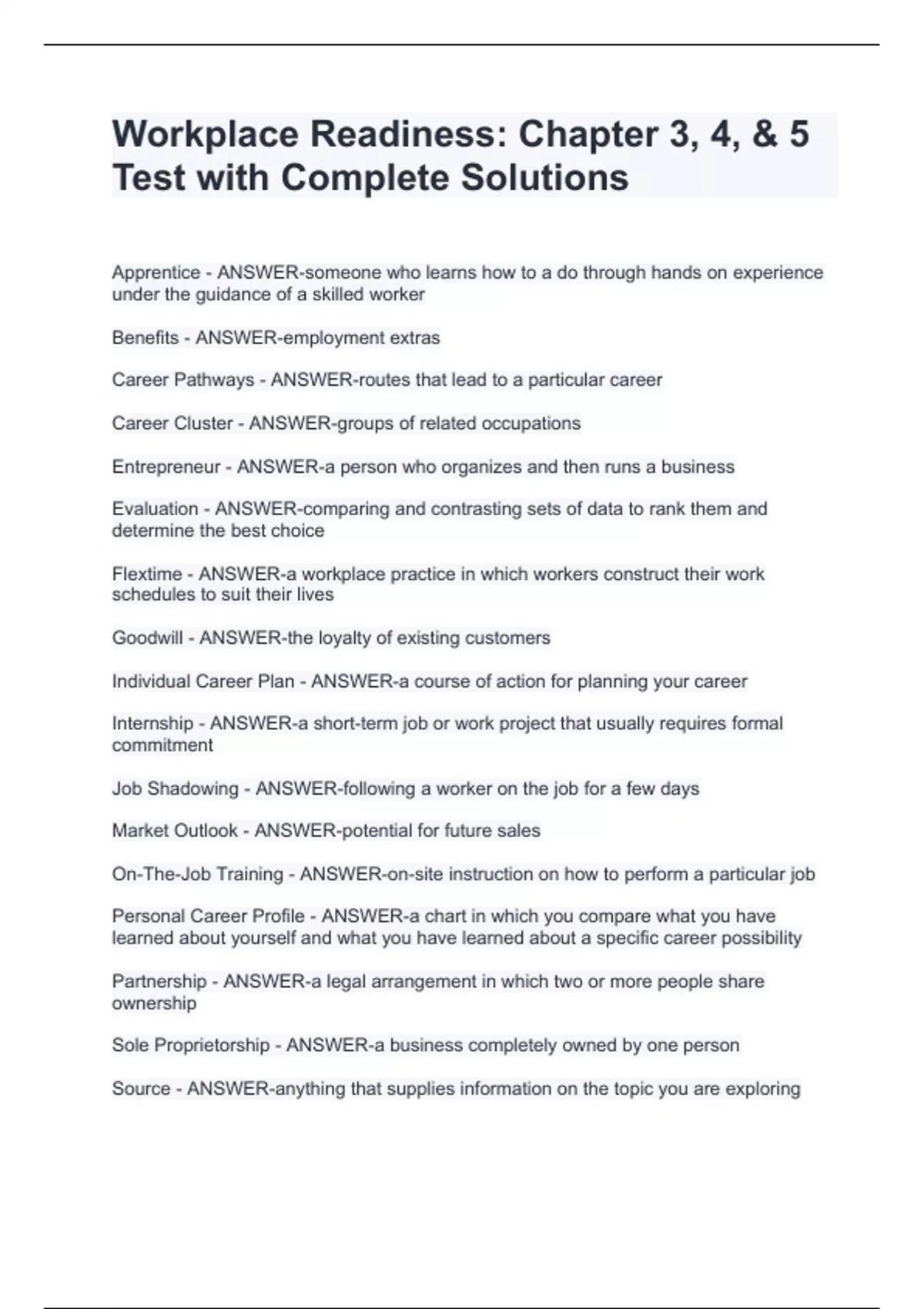 Workplace Readiness: Chapter 3, 4, & 5 Test with Complete Solutions

Apprentice - ANSWER-someone who learns how to a do through hands on experience under the guidance of a skilled worker

Benefits - ANSWER-employment extras

Career Pathways - ANSWER-routes that lead to a particular career

Career Cluster - ANSWER-groups of related occupations

Entrepreneur - ANSWER-a person who organizes and then runs a business

Evaluation - ANSWER-comparing and contrasting sets of data to rank them and determine the best choice

Flextime - ANSWER-a workplace practice in which workers construct their work schedules to suit their lives

Goodwill - ANSWER-the loyalty of existing customers

Individual Career Plan - ANSWER-a course of action for planning your career

Internship - ANSWER-a short-term job or work project that usually requires formal commitment

Job Shadowing - ANSWER-following a worker on the job for a few days

Market Outlook - ANSWER-potential for future sales

On-The-Job Training - ANSWER-on-site instruction on how to perform a particular job

Personal Career Profile - ANSWER-a chart in which you compare what you have learned about yourself and what you have learned about a specific career possibility

Partnership - ANSWER-a legal arrangement in which two or more people share ownership

Sole Proprietorship - ANSWER-a business completely owned by one person

Source - ANSWER-anything that supplies information on the topic you are exploring